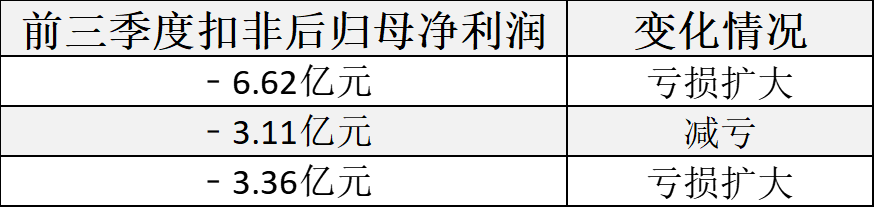 | 前三季度扣非后归母净利润 | 变化情况 |
|---|---|
| - 6.62亿元 | 亏损扩大 |
| - 3.11亿元 | 减亏 |
| - 3.36亿元 | 亏损扩大 |